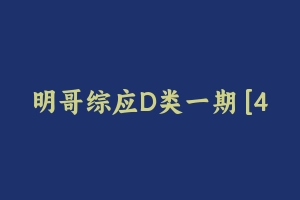 明哥综应D类一期 [4